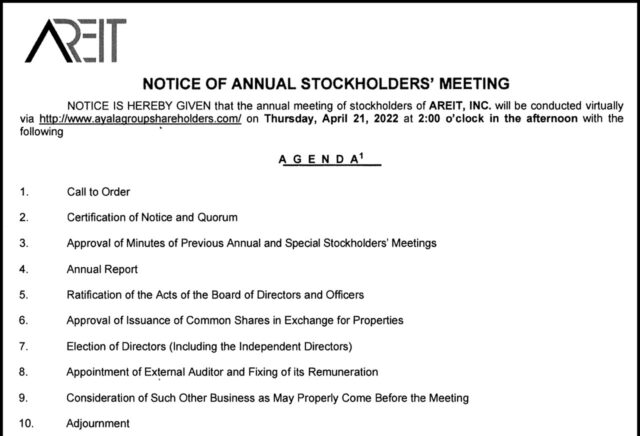 AREIT

NOTICE OF ANNUAL STOCKHOLDERS' MEETING

NOTICE IS HEREBY GIVEN that the annual meeting of stockholders of AREIT, INC. will be conducted virtually via http://www.ayalagroupshareholders.com/ on Thursday, April 21, 2022 at 2:00 o'clock in the afternoon with the following

A G E N D A$^{1}$

1. Call to Order

2. Certification of Notice and Quorum

3. Approval of Minutes of Previous Annual and Special Stockholders' Meetings

4. Annual Report

5. Ratification of the Acts of the Board of Directors and Officers

6. Approval of Issuance of Common Shares in Exchange for Properties

7. Election of Directors (Including the Independent Directors)

8. Appointment of External Auditor and Fixing of its Remuneration

9. Consideration of Such Other Business as May Properly Come Before the Meeting

10. Adjournment